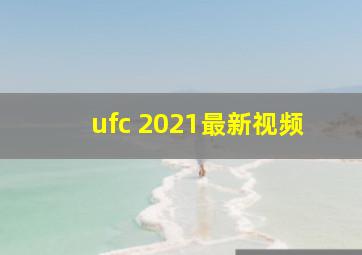 ufc 2021最新视频